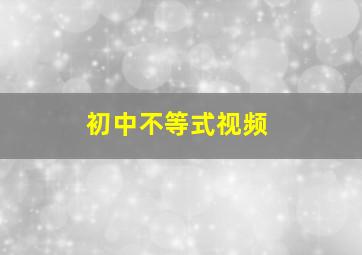 初中不等式视频